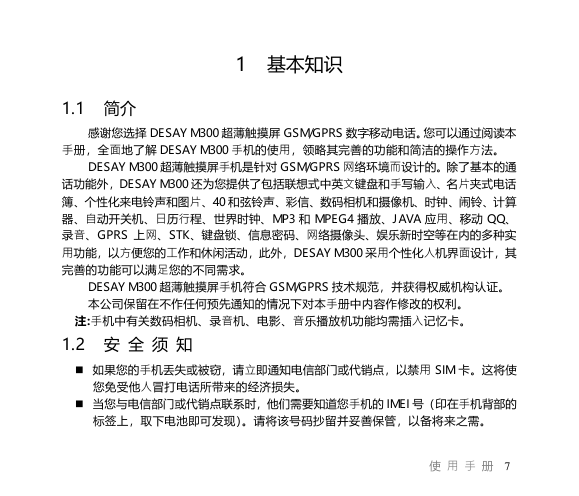 1　基本知识

1.1　简介

感谢您选择 DESAY M300 超薄触摸屏 GSM/GPRS 数字移动电话。您可以通过阅读本手册，全面地了解 DESAY M300 手机的使用，领略其完善的功能和简洁的操作方法。

DESAY M300 超薄触摸屏手机是针对 GSM/GPRS 网络环境而设计的。除了基本的通话功能外，DESAY M300 还为您提供了包括联想式中英文键盘和手写输入、名片夹式电话簿、个性化来电铃声和图片、40 和弦铃声、彩信、数码相机和摄像机、时钟、闹铃、计算器、自动开关机、日历行程、世界时钟、MP3 和 MPEG4 播放、JAVA 应用、移动 QQ、录音、GPRS 上网、STK、键盘锁、信息密码、网络摄像头、娱乐新时空等在内的多种实用功能，以方便您的工作和休闲活动，此外，DESAY M300 采用个性化人机界面设计，其完善的功能可以满足您的不同需求。

DESAY M300 超薄触摸屏手机符合 GSM/GPRS 技术规范，并获得权威机构认证。

本公司保留在不作任何预先通知的情况下对本手册中内容作修改的权利。

注:手机中有关数码相机、录音机、电影、音乐播放机功能均需插入记忆卡。

1.2　安 全 须 知

■ 如果您的手机丢失或被窃，请立即通知电信部门或代销点，以禁用 SIM 卡。这将使您免受他人冒打电话所带来的经济损失。

■ 当您与电信部门或代销点联系时，他们需要知道您手机的 IMEI 号（印在手机背部的标签上，取下电池即可发现）。请将该号码抄留并妥善保管，以备将来之需。

使 用 手 册　7